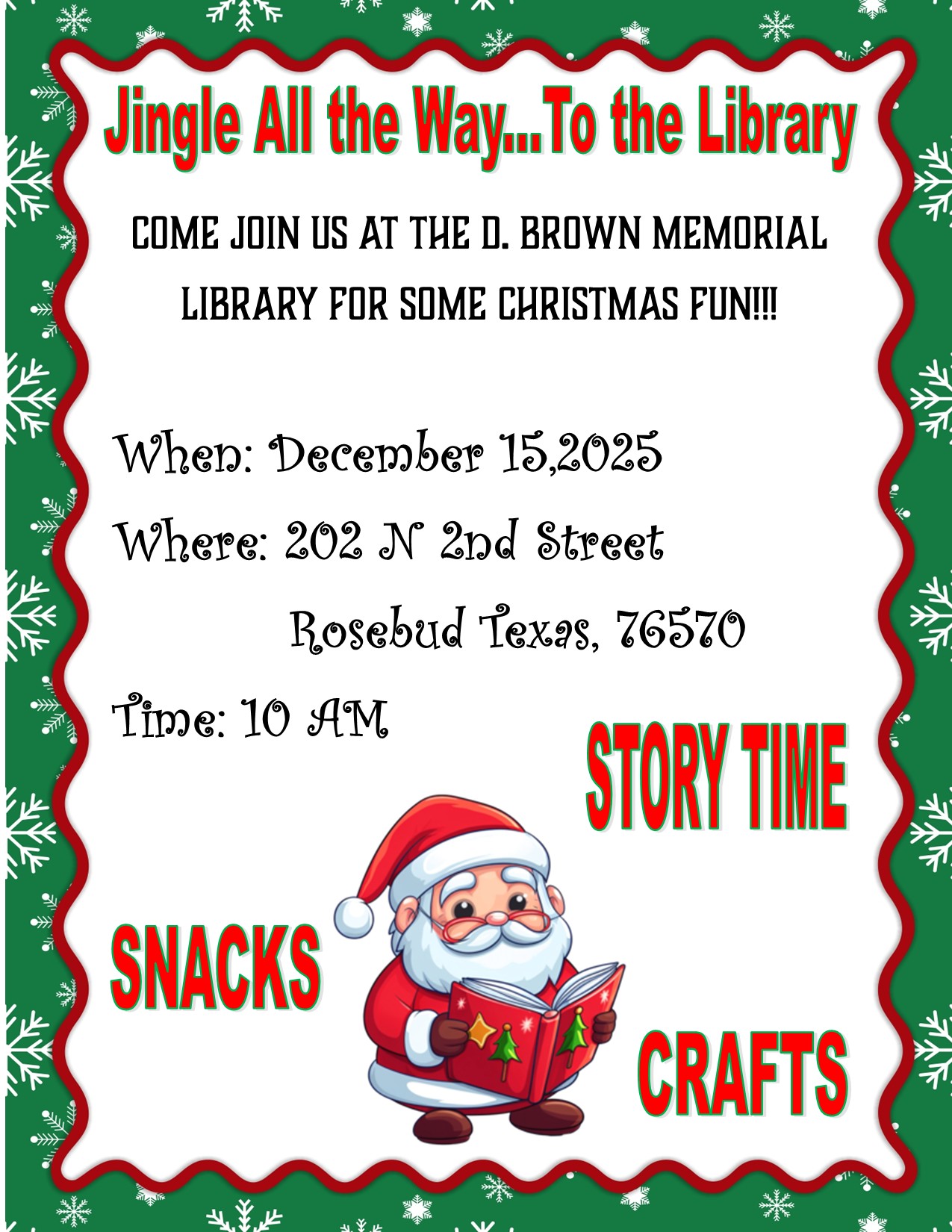 Jingle All the Way...To the Library

COME JOIN US AT THE D. BROWN MEMORIAL LIBRARY FOR SOME CHRISTMAS FUN!!!

When: December 15,2025

Where: 202 N 2nd Street

Rosebud Texas, 76570

Time: 10 AM

STORY TIME

SNACKS

CRAFTS